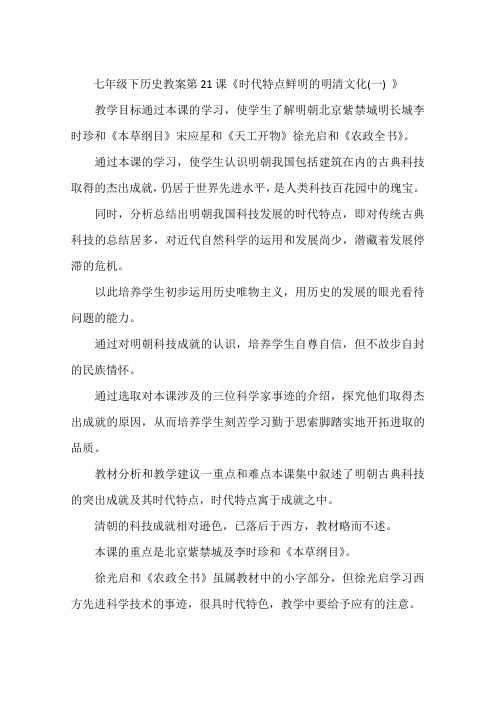 七年级下历史教案第21课《时代特点鲜明的明清文化(一) 》

教学目标通过本课的学习，使学生了解明朝北京紫禁城明长城李时珍和《本草纲目》宋应星和《天工开物》徐光启和《农政全书》。

通过本课的学习，使学生认识明朝我国包括建筑在内的古典科技取得的杰出成就，仍居于世界先进水平，是人类科技百花园中的瑰宝。

同时，分析总结出明朝我国科技发展的时代特点，即对传统古典科技的总结居多，对近代自然科学的运用和发展尚少，潜藏着发展停滞的危机。

以此培养学生初步运用历史唯物主义，用历史的发展的眼光看待问题的能力。

通过对明朝科技成就的认识，培养学生自尊自信，但不故步自封的民族情怀。

通过选取对本课涉及的三位科学家事迹的介绍，探究他们取得杰出成就的原因，从而培养学生刻苦学习勤于思索脚踏实地开拓进取的品质。

教材分析和教学建议一重点和难点本课集中叙述了明朝古典科技的突出成就及其时代特点，时代特点寓于成就之中。

清朝的科技成就相对逊色，已落后于西方，教材略而不述。

本课的重点是北京紫禁城及李时珍和《本草纲目》。

徐光启和《农政全书》虽属教材中的小字部分，但徐光启学习西方先进科学技术的事迹，很具时代特色，教学中要给予应有的注意。